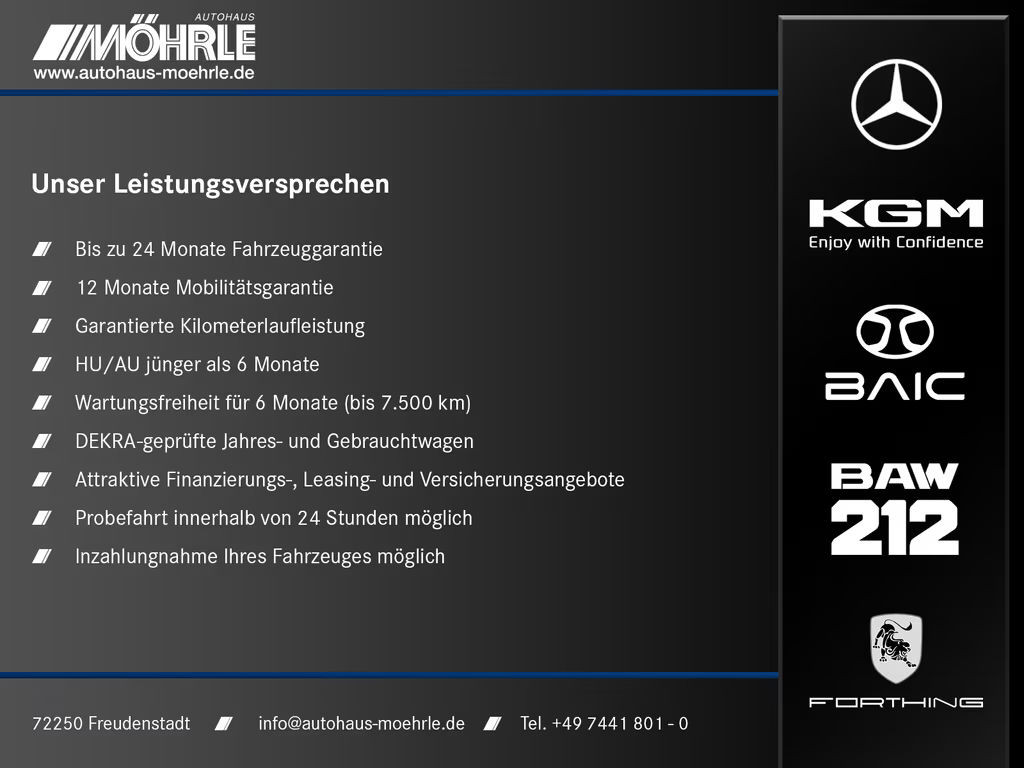 AUTOHAUS
MÖHRLE
www.autohaus-moehrle.de

Unser Leistungsversprechen

Bis zu 24 Monate Fahrzeuggarantie
12 Monate Mobilitätsgarantie
Garantierte Kilometerlaufleistung
HU/AU jünger als 6 Monate
Wartungsfreiheit für 6 Monate (bis 7.500 km)
DEKRA-geprüfte Jahres- und Gebrauchtwagen
Attraktive Finanzierungs-, Leasing- und Versicherungsangebote
Probefahrt innerhalb von 24 Stunden möglich
Inzahlungnahme Ihres Fahrzeuges möglich

72250 Freudenstadt info@autohaus-moehrle.de Tel. +49 7441 801 - 0

KGM
Enjoy with Confidence

BAIC

BAW
212

FORTHING